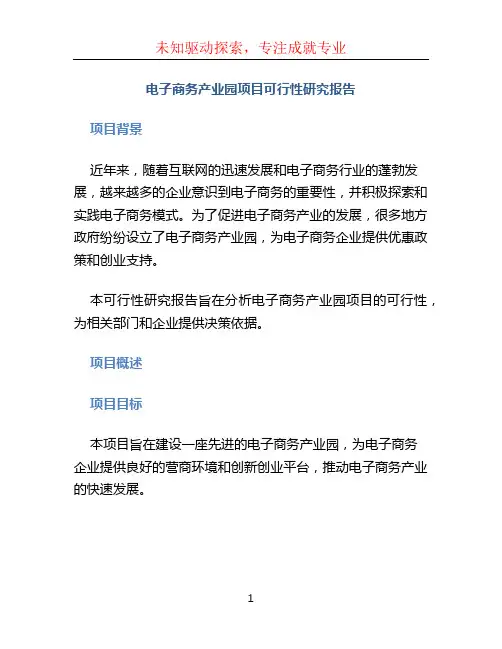 未知驱动探索，专注成就专业

电子商务产业园项目可行性研究报告

项目背景

近年来，随着互联网的迅速发展和电子商务行业的蓬勃发展，越来越多的企业意识到电子商务的重要性，并积极探索和实践电子商务模式。为了促进电子商务产业的发展，很多地方政府纷纷设立了电子商务产业园，为电子商务企业提供优惠政策和创业支持。

本可行性研究报告旨在分析电子商务产业园项目的可行性，为相关部门和企业提供决策依据。

项目概述

项目目标

本项目旨在建设一座先进的电子商务产业园，为电子商务企业提供良好的营商环境和创新创业平台，推动电子商务产业的快速发展。

1